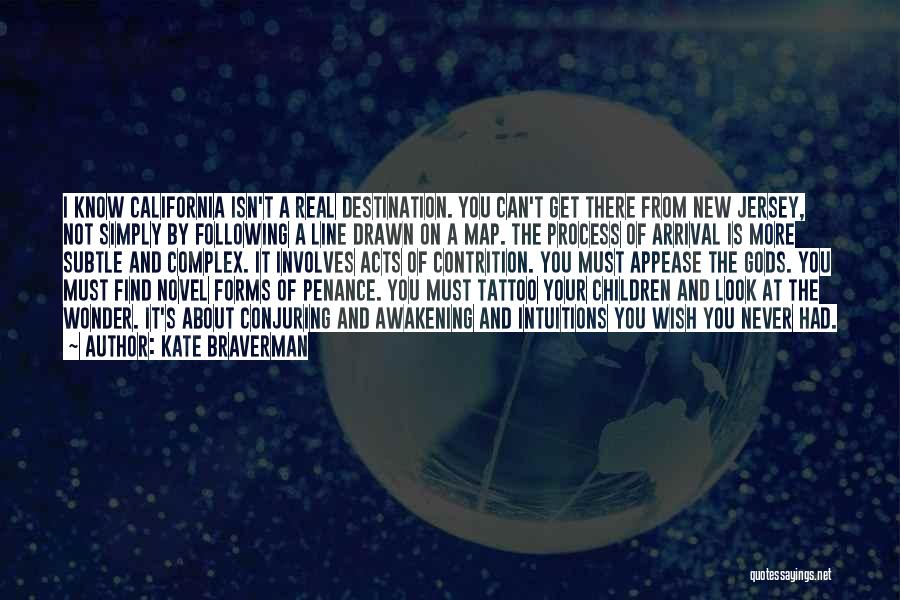 I KNOW CALIFORNIA ISN'T A REAL DESTINATION. YOU CAN'T GET THERE FROM NEW JERSEY, NOT SIMPLY BY FOLLOWING A LINE DRAWN ON A MAP. THE PROCESS OF ARRIVAL IS MORE SUBTLE AND COMPLEX. IT INVOLVES ACTS OF CONTRITION. YOU MUST APPEASE THE GODS. YOU MUST FIND NOVEL FORMS OF PENANCE. YOU MUST TATTOO YOUR CHILDREN AND LOOK AT THE WONDER. IT'S ABOUT CONJURING AND AWAKENING AND INTUITIONS YOU WISH YOU NEVER HAD.

~ AUTHOR: KATE BRAVERMAN

quotessayings.net